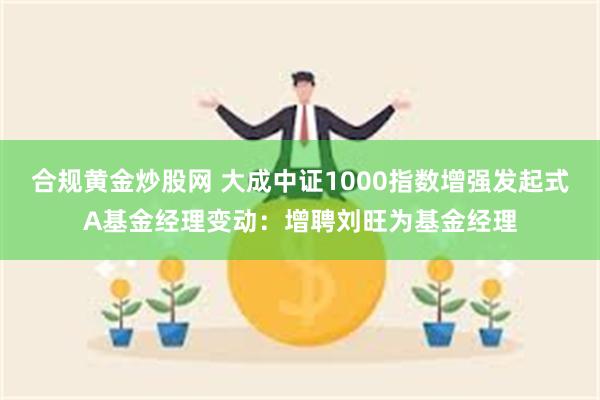 合规黄金炒股网 大成中证1000指数增强发起式A基金经理变动：增聘刘旺为基金经理